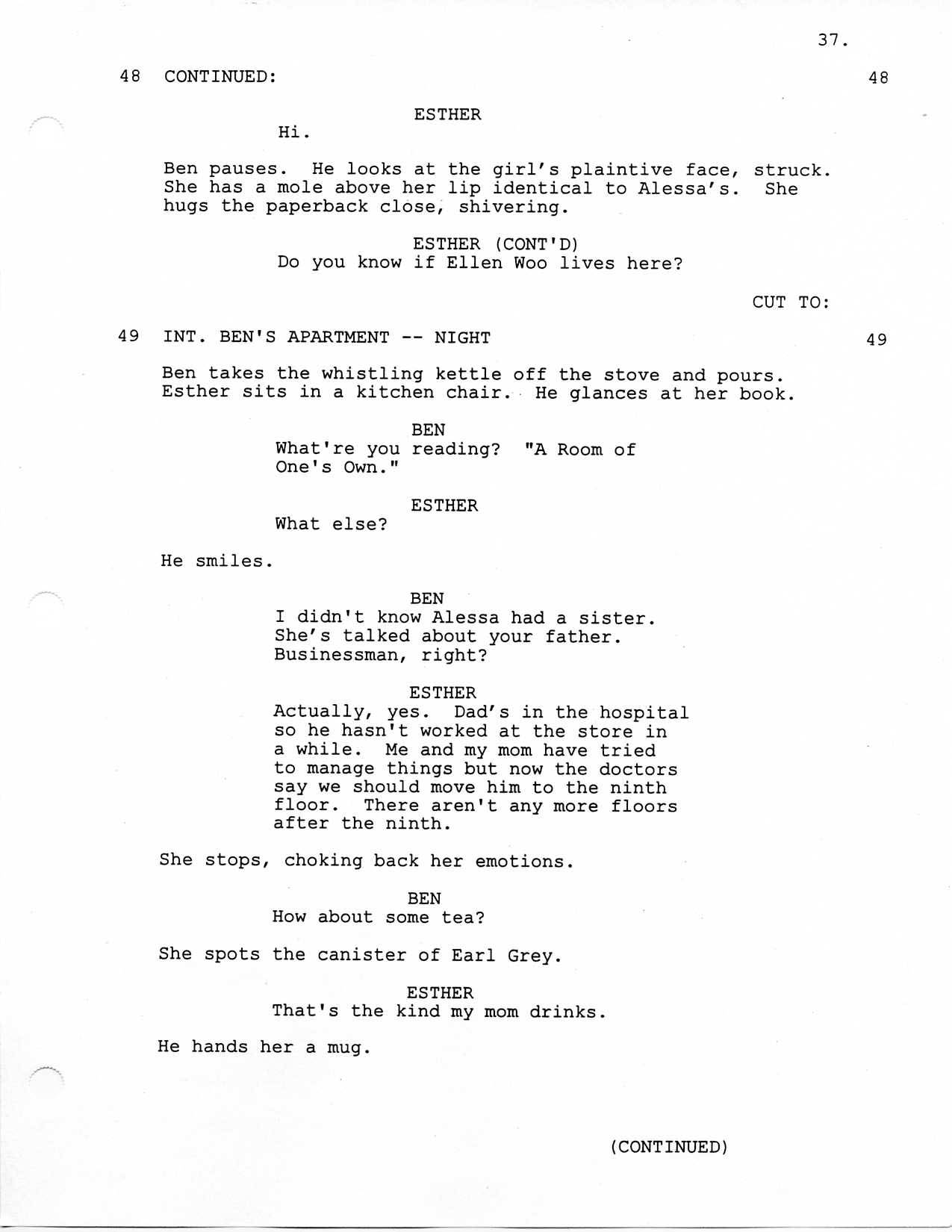 37.

48 CONTINUED: 48

ESTHER
Hi.

Ben pauses. He looks at the girl's plaintive face, struck. She has a mole above her lip identical to Alessa's. She hugs the paperback close, shivering.

ESTHER (CONT'D)
Do you know if Ellen Woo lives here?

CUT TO:

49 INT. BEN'S APARTMENT -- NIGHT 49

Ben takes the whistling kettle off the stove and pours. Esther sits in a kitchen chair. He glances at her book.

BEN
What're you reading? "A Room of One's Own."

ESTHER
What else?

He smiles.

BEN
I didn't know Alessa had a sister. She's talked about your father. Businessman, right?

ESTHER
Actually, yes. Dad's in the hospital so he hasn't worked at the store in a while. Me and my mom have tried to manage things but now the doctors say we should move him to the ninth floor. There aren't any more floors after the ninth.

She stops, choking back her emotions.

BEN
How about some tea?

She spots the canister of Earl Grey.

ESTHER
That's the kind my mom drinks.

He hands her a mug.

(CONTINUED)